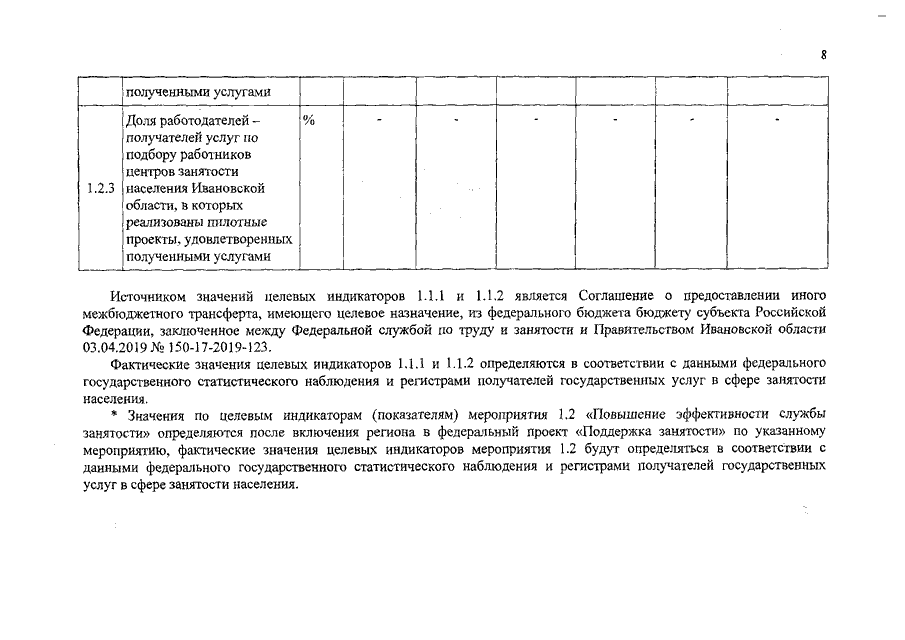 8

| | полученными услугами | | | | | | | |
|---|---|---|---|---|---|---|---|---|
| 1.2.3 | Доля работодателей – получателей услуг по подбору работников центров занятости населения Ивановской области, в которых реализованы пилотные проекты, удовлетворенных полученными услугами | % | - | - | - | - | - | - |

Источником значений целевых индикаторов 1.1.1 и 1.1.2 является Соглашение о предоставлении иного межбюджетного трансферта, имеющего целевое назначение, из федерального бюджета бюджету субъекта Российской Федерации, заключенное между Федеральной службой по труду и занятости и Правительством Ивановской области 03.04.2019 № 150-17-2019-123.

Фактические значения целевых индикаторов 1.1.1 и 1.1.2 определяются в соответствии с данными федерального государственного статистического наблюдения и регистрами получателей государственных услуг в сфере занятости населения.

* Значения по целевым индикаторам (показателям) мероприятия 1.2 «Повышение эффективности службы занятости» определяются после включения региона в федеральный проект «Поддержка занятости» по указанному мероприятию, фактические значения целевых индикаторов мероприятия 1.2 будут определяться в соответствии с данными федерального государственного статистического наблюдения и регистрами получателей государственных услуг в сфере занятости населения.